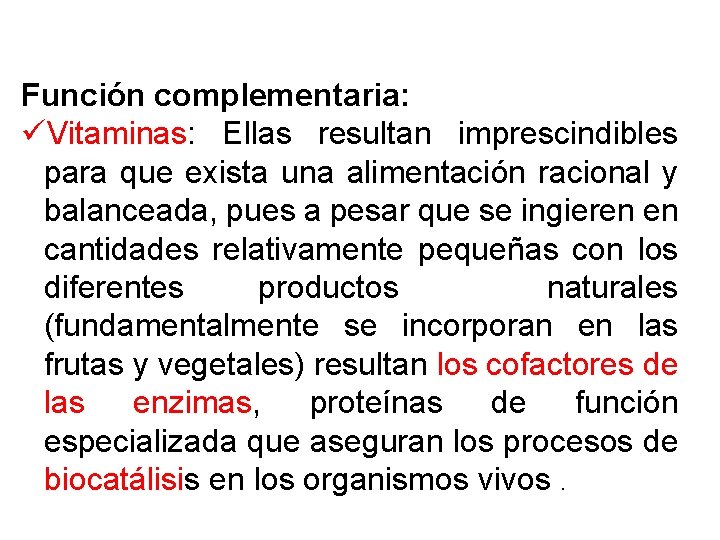 Función complementaria:
✓Vitaminas: Ellas resultan imprescindibles para que exista una alimentación racional y balanceada, pues a pesar que se ingieren en cantidades relativamente pequeñas con los diferentes productos naturales (fundamentalmente se incorporan en las frutas y vegetales) resultan los cofactores de las enzimas, proteínas de función especializada que aseguran los procesos de biocatálisis en los organismos vivos .